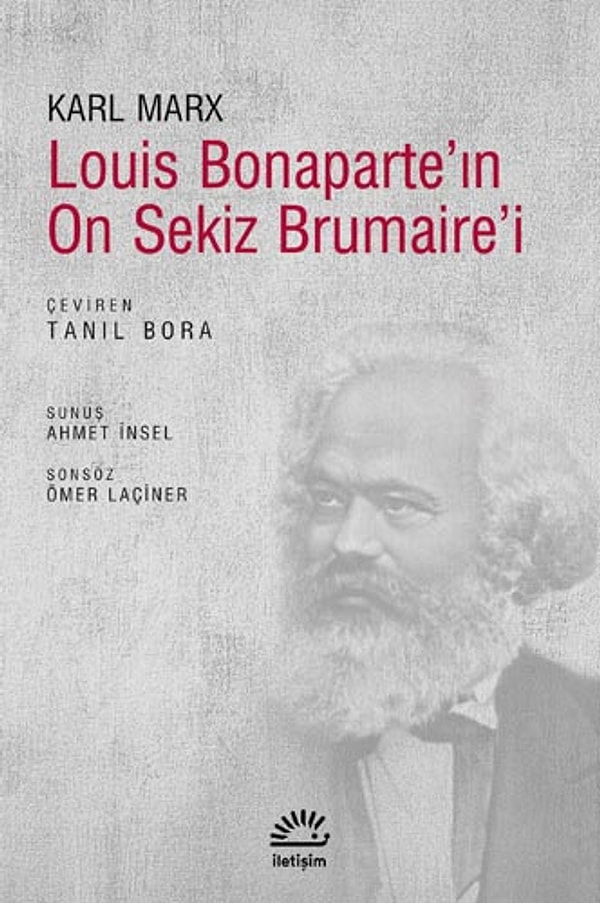 KARL MARX
Louis Bonaparte'ın On Sekiz Brumaire'i

ÇEVİREN
TANIL BORA

SUNUŞ
AHMET İNSEL

SONSÖZ
ÖMER LAÇİNER

iletişim